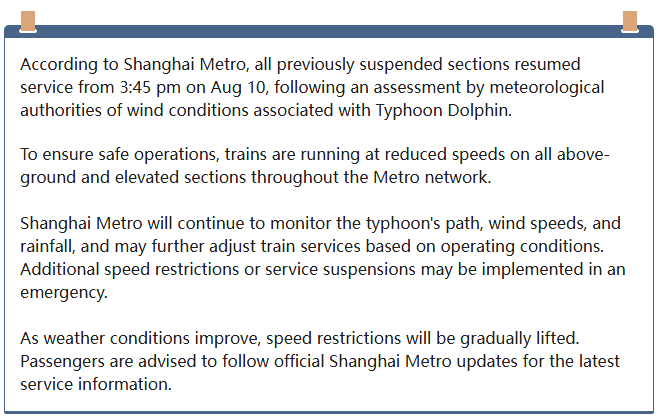 According to Shanghai Metro, all previously suspended sections resumed service from 3:45 pm on Aug 10, following an assessment by meteorological authorities of wind conditions associated with Typhoon Dolphin.

To ensure safe operations, trains are running at reduced speeds on all above-ground and elevated sections throughout the Metro network.

Shanghai Metro will continue to monitor the typhoon's path, wind speeds, and rainfall, and may further adjust train services based on operating conditions. Additional speed restrictions or service suspensions may be implemented in an emergency.

As weather conditions improve, speed restrictions will be gradually lifted. Passengers are advised to follow official Shanghai Metro updates for the latest service information.